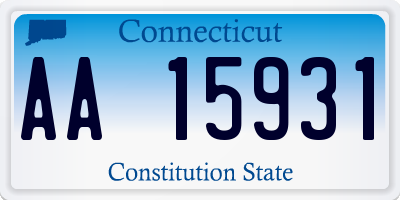 Connecticut

AA 15931

Constitution State